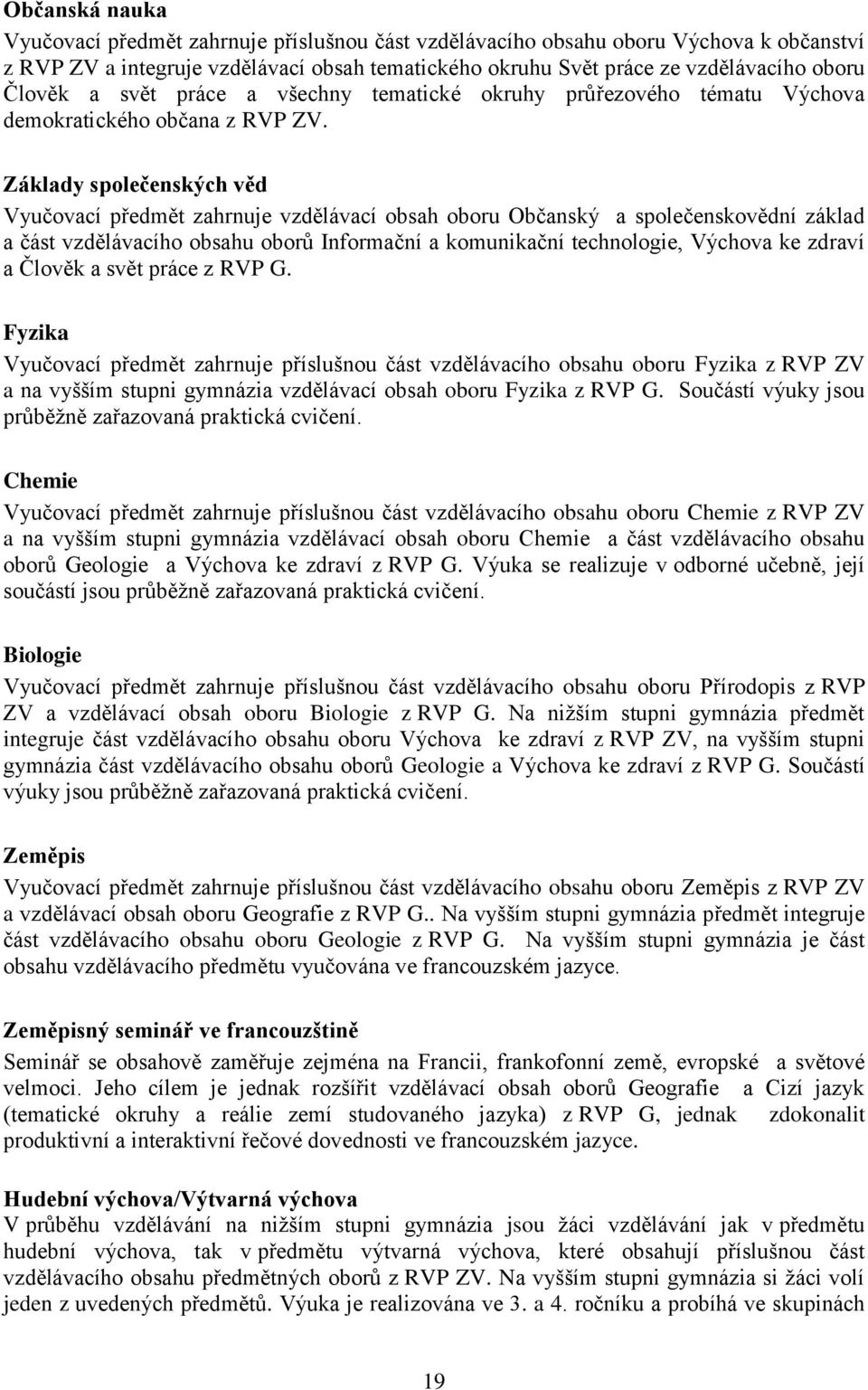 Občanská nauka
Vyučovací předmět zahrnuje příslušnou část vzdělávacího obsahu oboru Výchova k občanství z RVP ZV a integruje vzdělávací obsah tematického okruhu Svět práce ze vzdělávacího oboru Člověk a svět práce a všechny tematické okruhy průřezového tématu Výchova demokratického občana z RVP ZV.

Základy společenských věd
Vyučovací předmět zahrnuje vzdělávací obsah oboru Občanský a společenskovědní základ a část vzdělávacího obsahu oborů Informační a komunikační technologie, Výchova ke zdraví a Člověk a svět práce z RVP G.

Fyzika
Vyučovací předmět zahrnuje příslušnou část vzdělávacího obsahu oboru Fyzika z RVP ZV a na vyšším stupni gymnázia vzdělávací obsah oboru Fyzika z RVP G. Součástí výuky jsou průběžně zařazovaná praktická cvičení.

Chemie
Vyučovací předmět zahrnuje příslušnou část vzdělávacího obsahu oboru Chemie z RVP ZV a na vyšším stupni gymnázia vzdělávací obsah oboru Chemie a část vzdělávacího obsahu oborů Geologie a Výchova ke zdraví z RVP G. Výuka se realizuje v odborné učebně, její součástí jsou průběžně zařazovaná praktická cvičení.

Biologie
Vyučovací předmět zahrnuje příslušnou část vzdělávacího obsahu oboru Přírodopis z RVP ZV a vzdělávací obsah oboru Biologie z RVP G. Na nižším stupni gymnázia předmět integruje část vzdělávacího obsahu oboru Výchova ke zdraví z RVP ZV, na vyšším stupni gymnázia část vzdělávacího obsahu oborů Geologie a Výchova ke zdraví z RVP G. Součástí výuky jsou průběžně zařazovaná praktická cvičení.

Zeměpis
Vyučovací předmět zahrnuje příslušnou část vzdělávacího obsahu oboru Zeměpis z RVP ZV a vzdělávací obsah oboru Geografie z RVP G.. Na vyšším stupni gymnázia předmět integruje část vzdělávacího obsahu oboru Geologie z RVP G. Na vyšším stupni gymnázia je část obsahu vzdělávacího předmětu vyučována ve francouzském jazyce.

Zeměpisný seminář ve francouzštině
Seminář se obsahově zaměřuje zejména na Francii, frankofonní země, evropské a světové velmoci. Jeho cílem je jednak rozšířit vzdělávací obsah oborů Geografie a Cizí jazyk (tematické okruhy a reálie zemí studovaného jazyka) z RVP G, jednak zdokonalit produktivní a interaktivní řečové dovednosti ve francouzském jazyce.

Hudební výchova/Výtvarná výchova
V průběhu vzdělávání na nižším stupni gymnázia jsou žáci vzdělávání jak v předmětu hudební výchova, tak v předmětu výtvarná výchova, které obsahují příslušnou část vzdělávacího obsahu předmětných oborů z RVP ZV. Na vyšším stupni gymnázia si žáci volí jeden z uvedených předmětů. Výuka je realizována ve 3. a 4. ročníku a probíhá ve skupinách

19